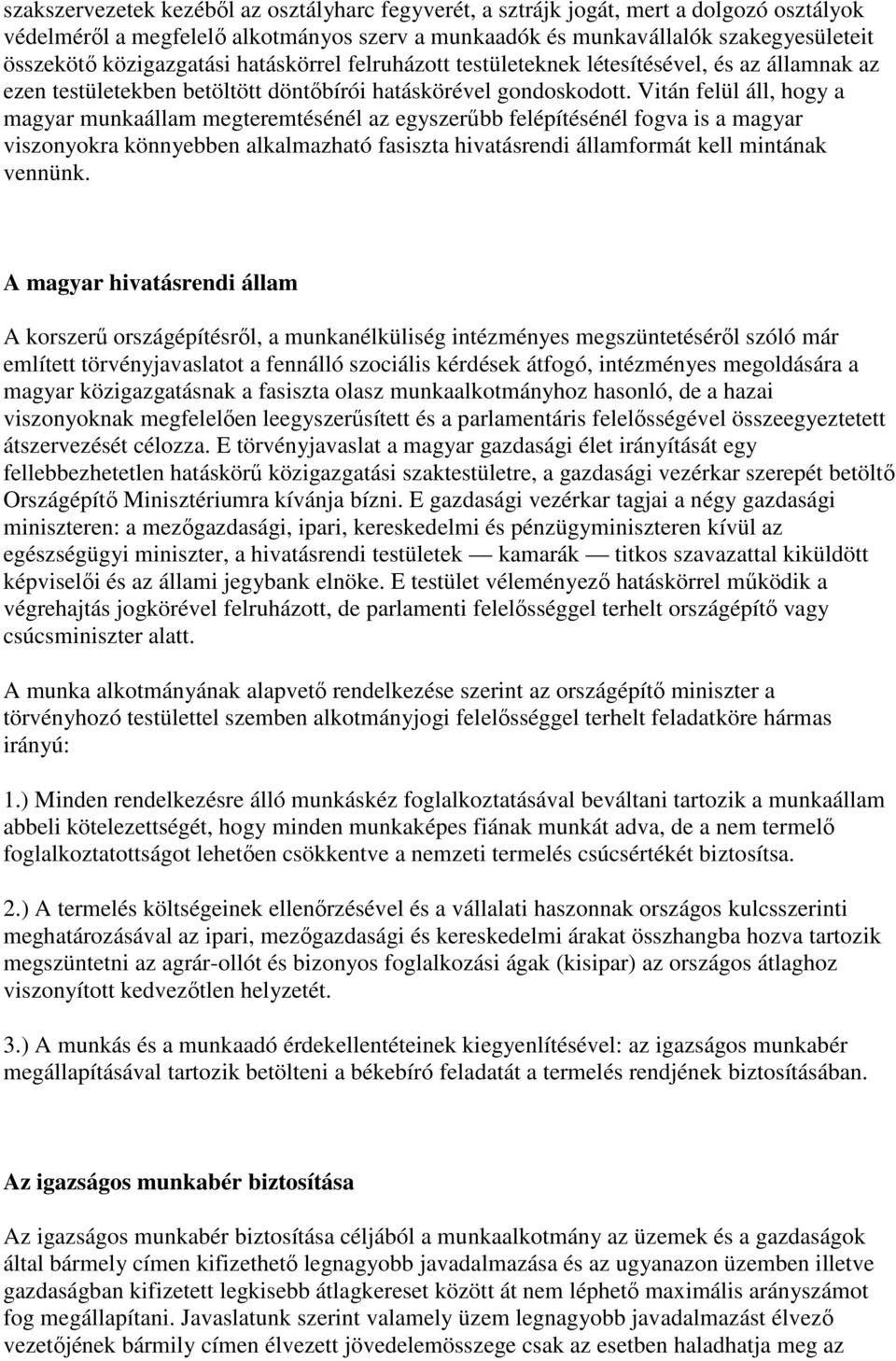 szakszervezetek kezéből az osztályharc fegyverét, a sztrájk jogát, mert a dolgozó osztályok védelméről a megfelelő alkotmányos szerv a munkaadók és munkavállalók szakegyesületeit összekötő közigazgatási hatáskörrel felruházott testületeknek létesítésével, és az államnak az ezen testületekben betöltött döntőbírói hatáskörével gondoskodott. Vitán felül áll, hogy a magyar munkaállam megteremtésénél az egyszerűbb felépítésénél fogva is a magyar viszonyokra könnyebben alkalmazható fasiszta hivatásrendi államformát kell mintának vennünk.

A magyar hivatásrendi állam

A korszerű országépítésről, a munkanélküliség intézményes megszüntetéséről szóló már említett törvényjavaslatot a fennálló szociális kérdések átfogó, intézményes megoldására a magyar közigazgatásnak a fasiszta olasz munkaalkotmányhoz hasonló, de a hazai viszonyoknak megfelelően leegyszerűsített és a parlamentáris felelősségével összeegyeztetett átszervezését célozza. E törvényjavaslat a magyar gazdasági élet irányítását egy fellebbezhetetlen hatáskörű közigazgatási szaktestületre, a gazdasági vezérkar szerepét betöltő Országépítő Minisztériumra kívánja bízni. E gazdasági vezérkar tagjai a négy gazdasági miniszteren: a mezőgazdasági, ipari, kereskedelmi és pénzügyminiszteren kívül az egészségügyi miniszter, a hivatásrendi testületek — kamarák — titkos szavazattal kiküldött képviselői és az állami jegybank elnöke. E testület véleményező hatáskörrel működik a végrehajtás jogkörével felruházott, de parlamenti felelősséggel terhelt országépítő vagy csúcsminiszter alatt.

A munka alkotmányának alapvető rendelkezése szerint az országépítő miniszter a törvényhozó testülettel szemben alkotmányjogi felelősséggel terhelt feladatköre hármas irányú:

1.) Minden rendelkezésre álló munkáskéz foglalkoztatásával beváltani tartozik a munkaállam abbeli kötelezettségét, hogy minden munkaképes fiának munkát adva, de a nem termelő foglalkoztatottságot lehetően csökkentve a nemzeti termelés csúcsértékét biztosítsa.

2.) A termelés költségeinek ellenőrzésével és a vállalati haszonnak országos kulcsszerinti meghatározásával az ipari, mezőgazdasági és kereskedelmi árakat összhangba hozva tartozik megszüntetni az agrár-ollót és bizonyos foglalkozási ágak (kisipar) az országos átlaghoz viszonyított kedvezőtlen helyzetét.

3.) A munkás és a munkaadó érdekellentéteinek kiegyenlítésével: az igazságos munkabér megállapításával tartozik betölteni a békebíró feladatát a termelés rendjének biztosításában.

Az igazságos munkabér biztosítása

Az igazságos munkabér biztosítása céljából a munkaalkotmány az üzemek és a gazdaságok által bármely címen kifizethető legnagyobb javadalmazása és az ugyanazon üzemben illetve gazdaságban kifizetett legkisebb átlagkereset között át nem léphető maximális arányszámot fog megállapítani. Javaslatunk szerint valamely üzem legnagyobb javadalmazást élvező vezetőjének bármily címen élvezett jövedelemösszege csak az esetben haladhatja meg az